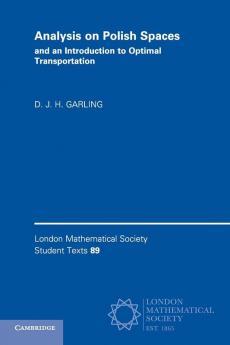 Analysis on Polish Spaces
and an Introduction to Optimal Transportation

D. J. H. GARLING

London Mathematical Society
Student Texts 89

LONDON
MATHEMATICAL
SOCIETY
EST. 1865

CAMBRIDGE